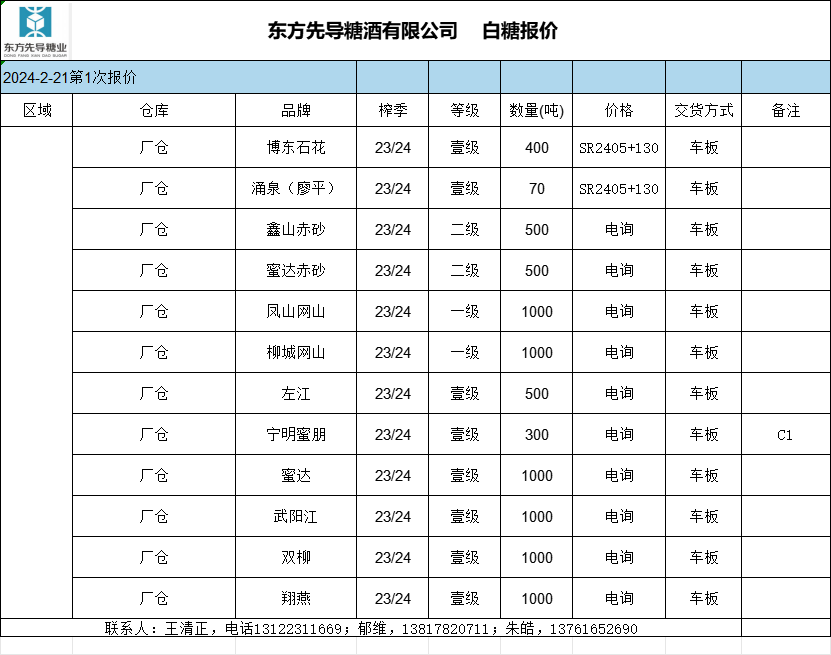 东方先导糖业
DONG FANG XIAN DAO SUGAR

东方先导糖酒有限公司　白糖报价

2024-2-21第1次报价

| 区域 | 仓库 | 品牌 | 榨季 | 等级 | 数量(吨) | 价格 | 交货方式 | 备注 |
|---|---|---|---|---|---|---|---|---|
| | 厂仓 | 博东石花 | 23/24 | 壹级 | 400 | SR2405+130 | 车板 | |
| | 厂仓 | 涌泉（廖平） | 23/24 | 壹级 | 70 | SR2405+130 | 车板 | |
| | 厂仓 | 鑫山赤砂 | 23/24 | 二级 | 500 | 电询 | 车板 | |
| | 厂仓 | 蜜达赤砂 | 23/24 | 二级 | 500 | 电询 | 车板 | |
| | 厂仓 | 凤山网山 | 23/24 | 一级 | 1000 | 电询 | 车板 | |
| | 厂仓 | 柳城网山 | 23/24 | 一级 | 1000 | 电询 | 车板 | |
| | 厂仓 | 左江 | 23/24 | 壹级 | 500 | 电询 | 车板 | |
| | 厂仓 | 宁明蜜朋 | 23/24 | 壹级 | 300 | 电询 | 车板 | C1 |
| | 厂仓 | 蜜达 | 23/24 | 壹级 | 1000 | 电询 | 车板 | |
| | 厂仓 | 武阳江 | 23/24 | 壹级 | 1000 | 电询 | 车板 | |
| | 厂仓 | 双柳 | 23/24 | 壹级 | 1000 | 电询 | 车板 | |
| | 厂仓 | 翔燕 | 23/24 | 壹级 | 1000 | 电询 | 车板 | |

联系人：王清正，电话13122311669；郁维，13817820711；朱皓，13761652690